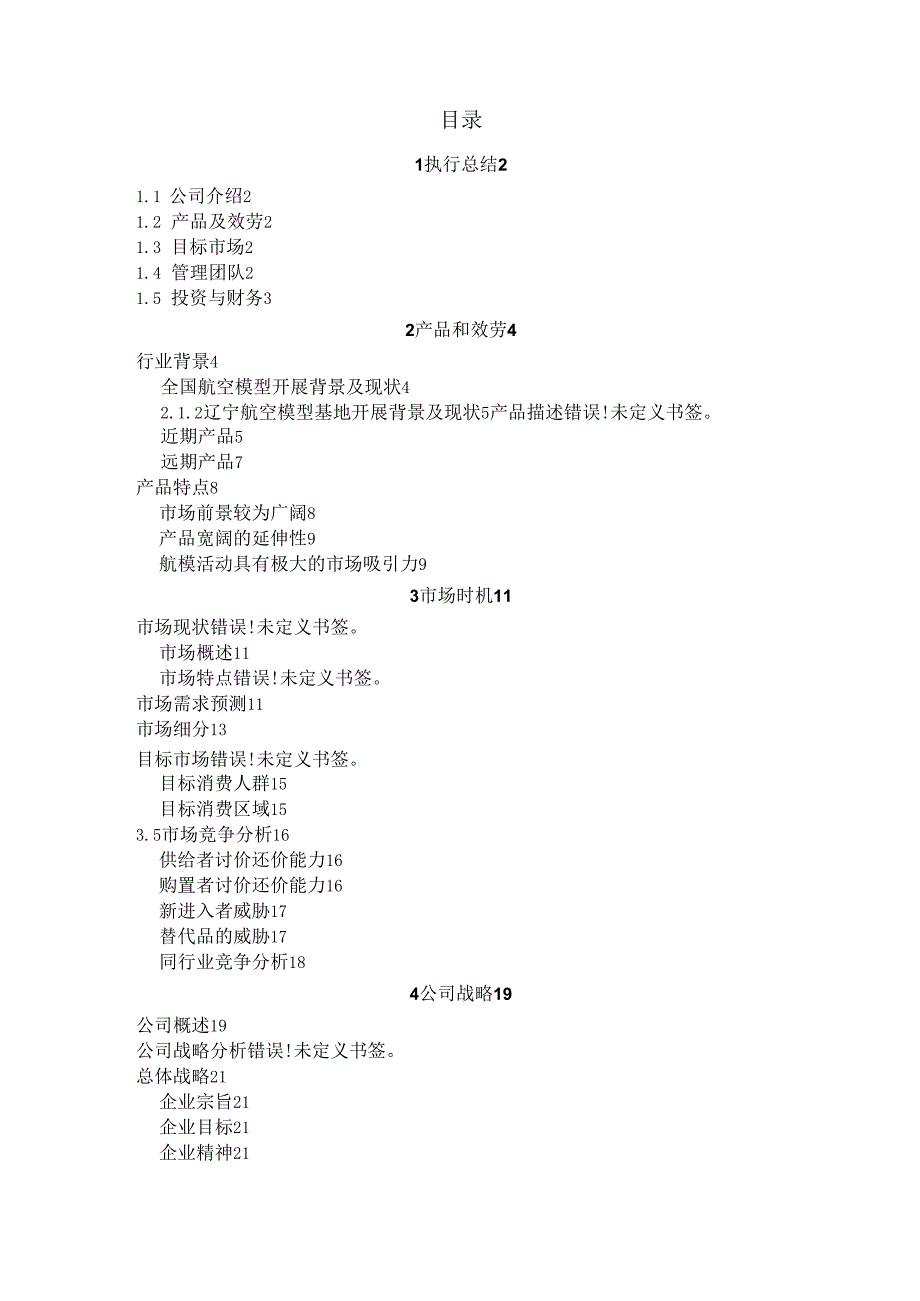 目录

1执行总结2

1.1 公司介绍2
1.2 产品及效劳2
1.3 目标市场2
1.4 管理团队2
1.5 投资与财务3

2产品和效劳4

行业背景4
全国航空模型开展背景及现状4
2.1.2辽宁航空模型基地开展背景及现状5产品描述错误!未定义书签。
近期产品5
远期产品7
产品特点8
市场前景较为广阔8
产品宽阔的延伸性9
航模活动具有极大的市场吸引力9

3市场时机11

市场现状错误!未定义书签。
市场概述11
市场特点错误!未定义书签。
市场需求预测11
市场细分13
目标市场错误!未定义书签。
目标消费人群15
目标消费区域15
3.5市场竞争分析16
供给者讨价还价能力16
购置者讨价还价能力16
新进入者威胁17
替代品的威胁17
同行业竞争分析18

4公司战略19

公司概述19
公司战略分析错误!未定义书签。
总体战略21
企业宗旨21
企业目标21
企业精神21